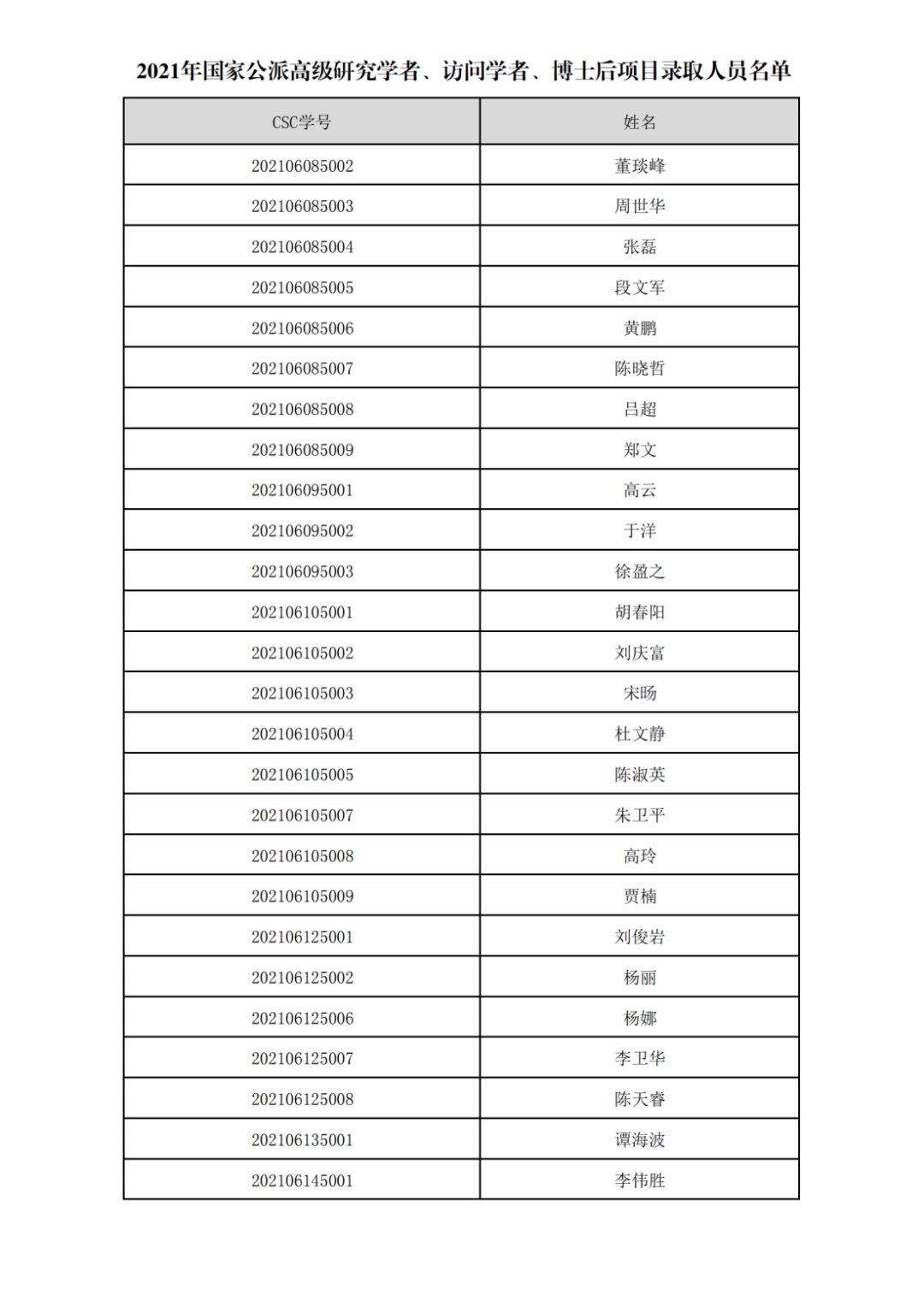 2021年国家公派高级研究学者、访问学者、博士后项目录取人员名单

| CSC学号 | 姓名 |
|---|---|
| 202106085002 | 董琰峰 |
| 202106085003 | 周世华 |
| 202106085004 | 张磊 |
| 202106085005 | 段文军 |
| 202106085006 | 黄鹏 |
| 202106085007 | 陈晓哲 |
| 202106085008 | 吕超 |
| 202106085009 | 郑文 |
| 202106095001 | 高云 |
| 202106095002 | 于洋 |
| 202106095003 | 徐盈之 |
| 202106105001 | 胡春阳 |
| 202106105002 | 刘庆富 |
| 202106105003 | 宋旸 |
| 202106105004 | 杜文静 |
| 202106105005 | 陈淑英 |
| 202106105007 | 朱卫平 |
| 202106105008 | 高玲 |
| 202106105009 | 贾楠 |
| 202106125001 | 刘俊岩 |
| 202106125002 | 杨丽 |
| 202106125006 | 杨娜 |
| 202106125007 | 李卫华 |
| 202106125008 | 陈天睿 |
| 202106135001 | 谭海波 |
| 202106145001 | 李伟胜 |